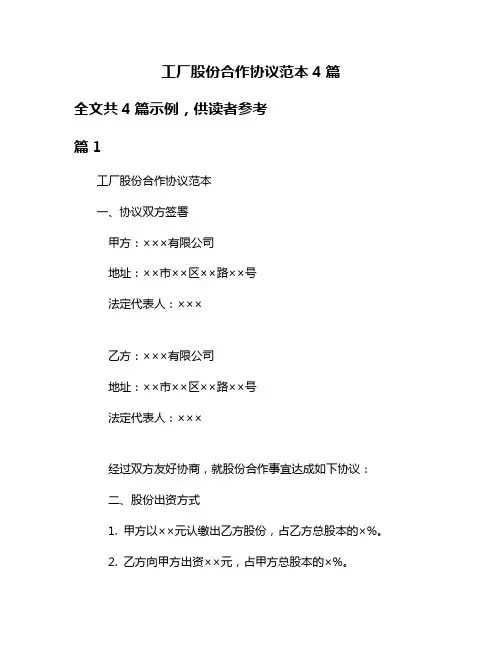 工厂股份合作协议范本 4 篇

全文共 4 篇示例，供读者参考

篇 1

工厂股份合作协议范本

一、协议双方签署

甲方：×××有限公司

地址：××市××区××路××号

法定代表人：×××

乙方：×××有限公司

地址：××市××区××路××号

法定代表人：×××

经过双方友好协商，就股份合作事宜达成如下协议：

二、股份出资方式

1. 甲方以××元认缴出乙方股份，占乙方总股本的×%。

2. 乙方向甲方出资××元，占甲方总股本的×%。